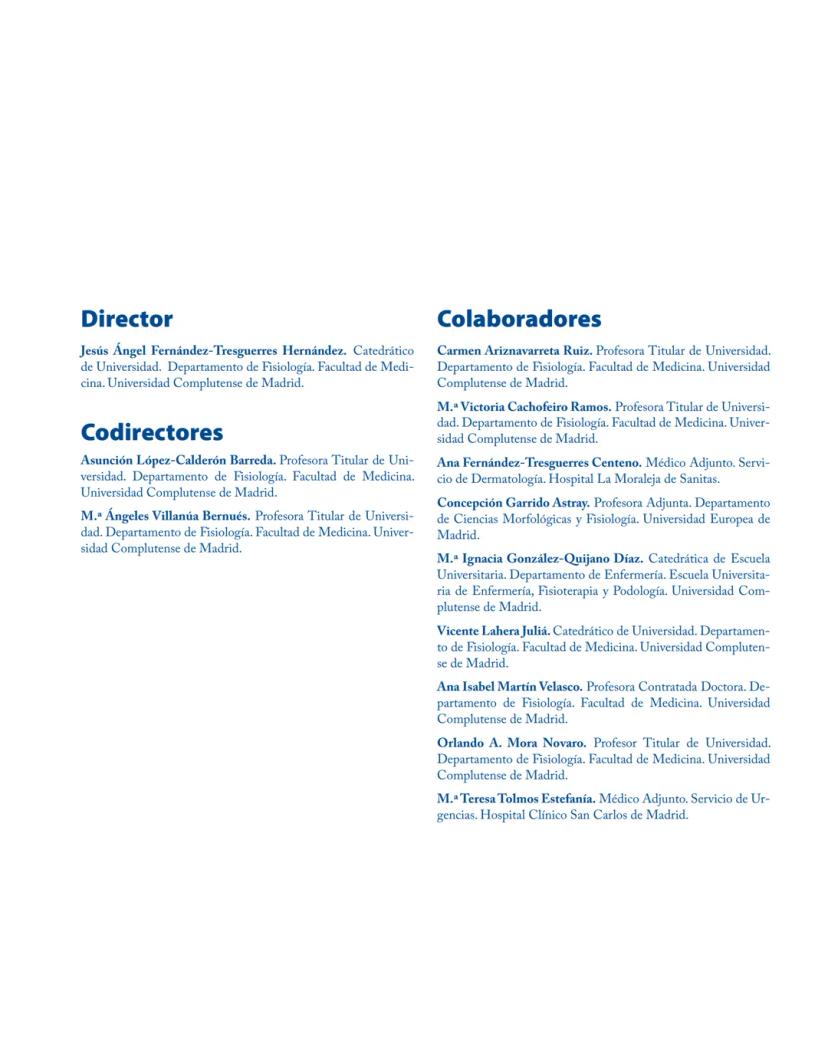 Director

Jesús Ángel Fernández-Tresguerres Hernández. Catedrático de Universidad. Departamento de Fisiología. Facultad de Medicina. Universidad Complutense de Madrid.

Codirectores

Asunción López-Calderón Barreda. Profesora Titular de Universidad. Departamento de Fisiología. Facultad de Medicina. Universidad Complutense de Madrid.

M.ª Ángeles Villanúa Bernués. Profesora Titular de Universidad. Departamento de Fisiología. Facultad de Medicina. Universidad Complutense de Madrid.

Colaboradores

Carmen Ariznavarreta Ruiz. Profesora Titular de Universidad. Departamento de Fisiología. Facultad de Medicina. Universidad Complutense de Madrid.

M.ª Victoria Cachofeiro Ramos. Profesora Titular de Universidad. Departamento de Fisiología. Facultad de Medicina. Universidad Complutense de Madrid.

Ana Fernández-Tresguerres Centeno. Médico Adjunto. Servicio de Dermatología. Hospital La Moraleja de Sanitas.

Concepción Garrido Astray. Profesora Adjunta. Departamento de Ciencias Morfológicas y Fisiología. Universidad Europea de Madrid.

M.ª Ignacia González-Quijano Díaz. Catedrática de Escuela Universitaria. Departamento de Enfermería. Escuela Universitaria de Enfermería, Fisioterapia y Podología. Universidad Complutense de Madrid.

Vicente Lahera Juliá. Catedrático de Universidad. Departamento de Fisiología. Facultad de Medicina. Universidad Complutense de Madrid.

Ana Isabel Martín Velasco. Profesora Contratada Doctora. Departamento de Fisiología. Facultad de Medicina. Universidad Complutense de Madrid.

Orlando A. Mora Novaro. Profesor Titular de Universidad. Departamento de Fisiología. Facultad de Medicina. Universidad Complutense de Madrid.

M.ª Teresa Tolmos Estefanía. Médico Adjunto. Servicio de Urgencias. Hospital Clínico San Carlos de Madrid.